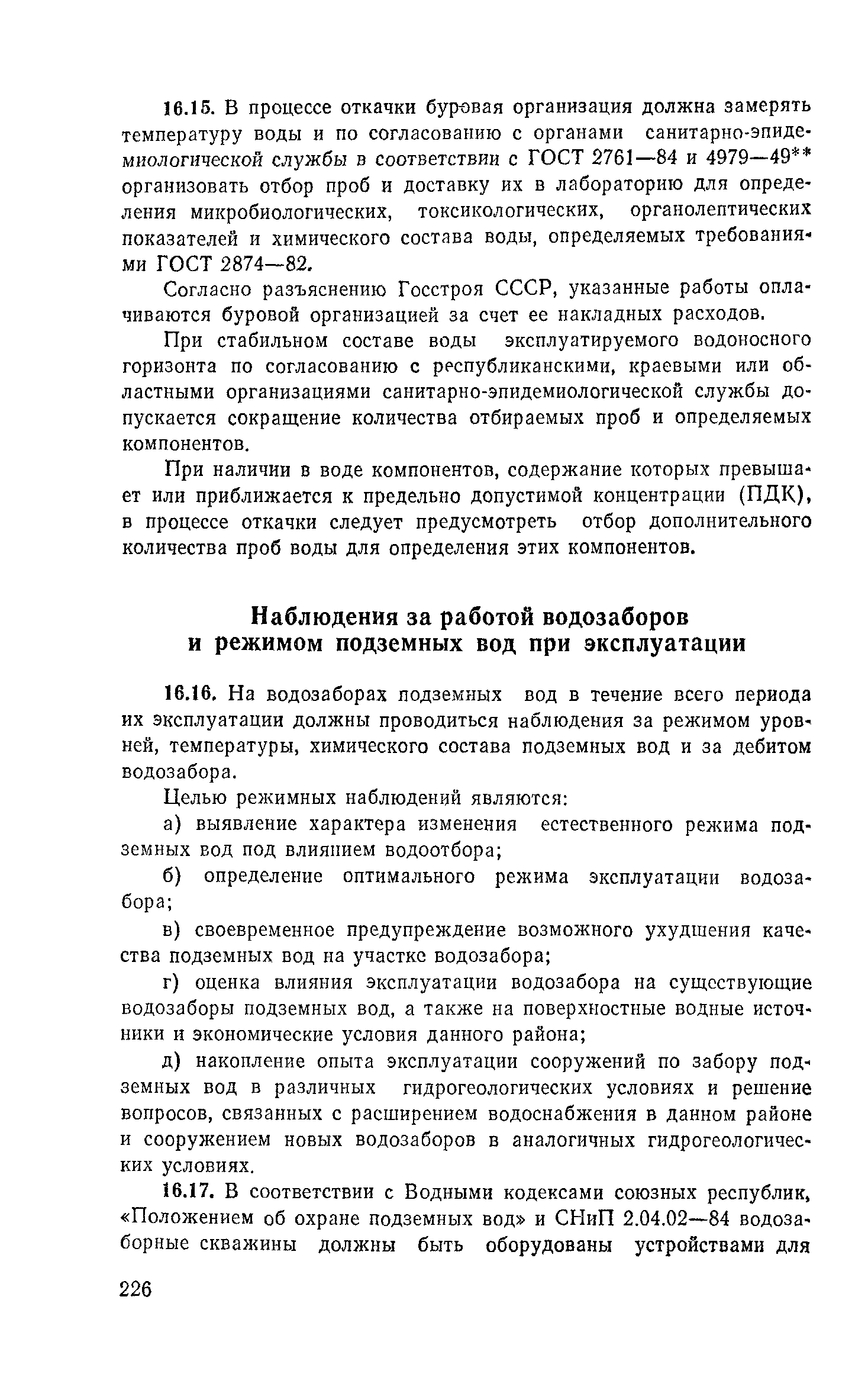 16.15. В процессе откачки буровая организация должна замерять температуру воды и по согласованию с органами санитарно-эпидемиологической службы в соответствии с ГОСТ 2761—84 и 4979—49** организовать отбор проб и доставку их в лабораторию для определения микробиологических, токсикологических, органолептических показателей и химического состава воды, определяемых требованиями ГОСТ 2874—82.

Согласно разъяснению Госстроя СССР, указанные работы оплачиваются буровой организацией за счет ее накладных расходов.

При стабильном составе воды эксплуатируемого водоносного горизонта по согласованию с республиканскими, краевыми или областными организациями санитарно-эпидемиологической службы допускается сокращение количества отбираемых проб и определяемых компонентов.

При наличии в воде компонентов, содержание которых превышает или приближается к предельно допустимой концентрации (ПДК), в процессе откачки следует предусмотреть отбор дополнительного количества проб воды для определения этих компонентов.

Наблюдения за работой водозаборов и режимом подземных вод при эксплуатации

16.16. На водозаборах подземных вод в течение всего периода их эксплуатации должны проводиться наблюдения за режимом уровней, температуры, химического состава подземных вод и за дебитом водозабора.

Целью режимных наблюдений являются:

а) выявление характера изменения естественного режима подземных вод под влиянием водоотбора;

б) определение оптимального режима эксплуатации водозабора;

в) своевременное предупреждение возможного ухудшения качества подземных вод на участке водозабора;

г) оценка влияния эксплуатации водозабора на существующие водозаборы подземных вод, а также на поверхностные водные источники и экономические условия данного района;

д) накопление опыта эксплуатации сооружений по забору подземных вод в различных гидрогеологических условиях и решение вопросов, связанных с расширением водоснабжения в данном районе и сооружением новых водозаборов в аналогичных гидрогеологических условиях.

16.17. В соответствии с Водными кодексами союзных республик, «Положением об охране подземных вод» и СНиП 2.04.02—84 водозаборные скважины должны быть оборудованы устройствами для

226